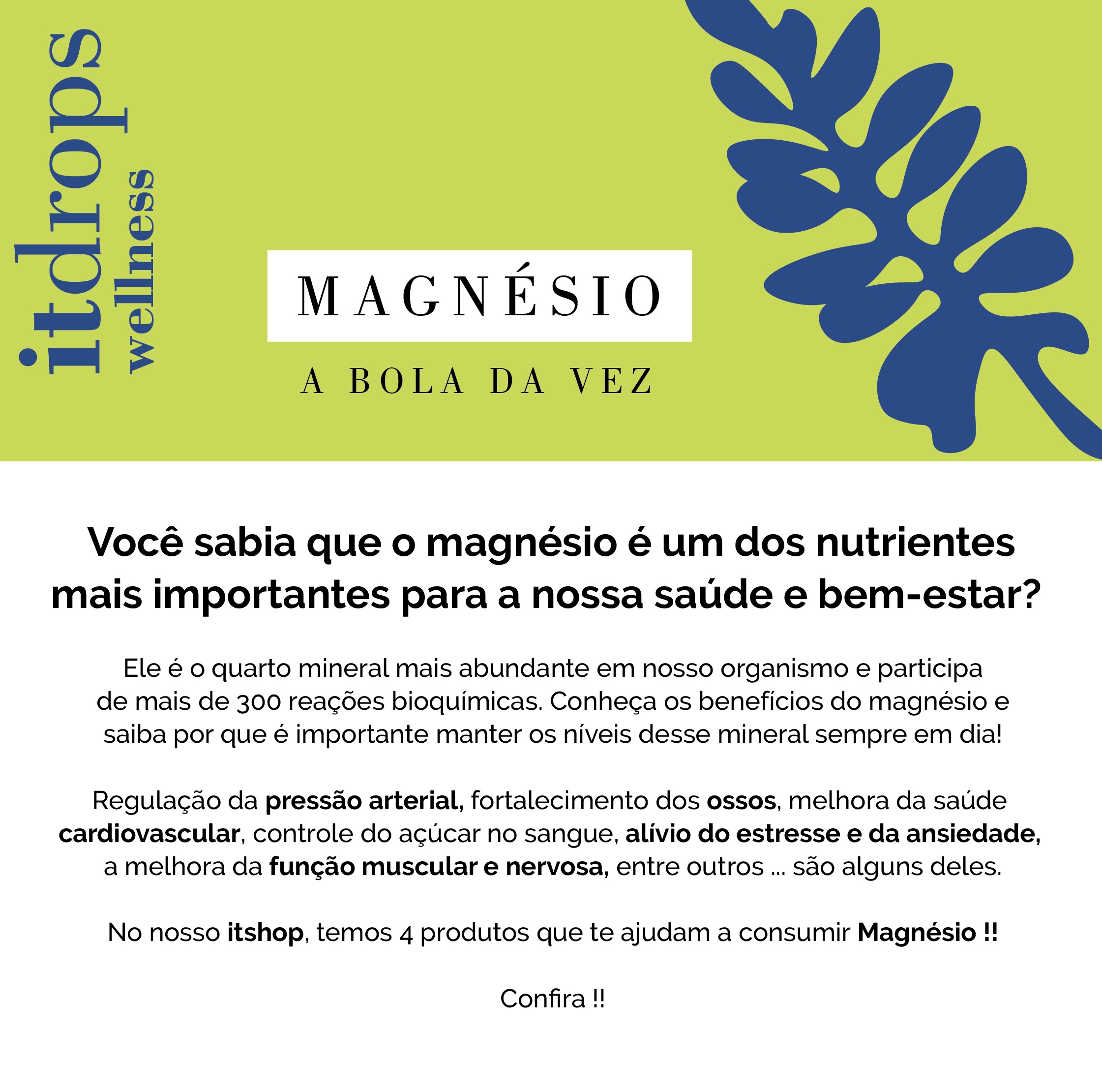 itdrops
wellness

MAGNÉSIO

A BOLA DA VEZ

Você sabia que o magnésio é um dos nutrientes mais importantes para a nossa saúde e bem-estar?

Ele é o quarto mineral mais abundante em nosso organismo e participa de mais de 300 reações bioquímicas. Conheça os benefícios do magnésio e saiba por que é importante manter os níveis desse mineral sempre em dia!

Regulação da pressão arterial, fortalecimento dos ossos, melhora da saúde cardiovascular, controle do açúcar no sangue, alívio do estresse e da ansiedade, a melhora da função muscular e nervosa, entre outros ... são alguns deles.

No nosso itshop, temos 4 produtos que te ajudam a consumir Magnésio !!

Confira !!